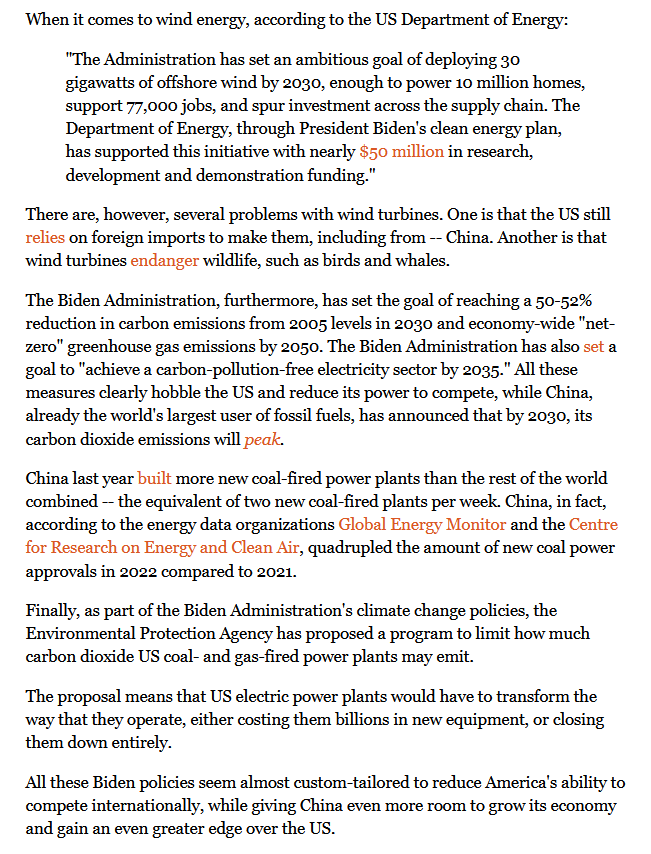 When it comes to wind energy, according to the US Department of Energy:

"The Administration has set an ambitious goal of deploying 30 gigawatts of offshore wind by 2030, enough to power 10 million homes, support 77,000 jobs, and spur investment across the supply chain. The Department of Energy, through President Biden's clean energy plan, has supported this initiative with nearly $50 million in research, development and demonstration funding."

There are, however, several problems with wind turbines. One is that the US still relies on foreign imports to make them, including from -- China. Another is that wind turbines endanger wildlife, such as birds and whales.

The Biden Administration, furthermore, has set the goal of reaching a 50-52% reduction in carbon emissions from 2005 levels in 2030 and economy-wide "net-zero" greenhouse gas emissions by 2050. The Biden Administration has also set a goal to "achieve a carbon-pollution-free electricity sector by 2035." All these measures clearly hobble the US and reduce its power to compete, while China, already the world's largest user of fossil fuels, has announced that by 2030, its carbon dioxide emissions will peak.

China last year built more new coal-fired power plants than the rest of the world combined -- the equivalent of two new coal-fired plants per week. China, in fact, according to the energy data organizations Global Energy Monitor and the Centre for Research on Energy and Clean Air, quadrupled the amount of new coal power approvals in 2022 compared to 2021.

Finally, as part of the Biden Administration's climate change policies, the Environmental Protection Agency has proposed a program to limit how much carbon dioxide US coal- and gas-fired power plants may emit.

The proposal means that US electric power plants would have to transform the way that they operate, either costing them billions in new equipment, or closing them down entirely.

All these Biden policies seem almost custom-tailored to reduce America's ability to compete internationally, while giving China even more room to grow its economy and gain an even greater edge over the US.